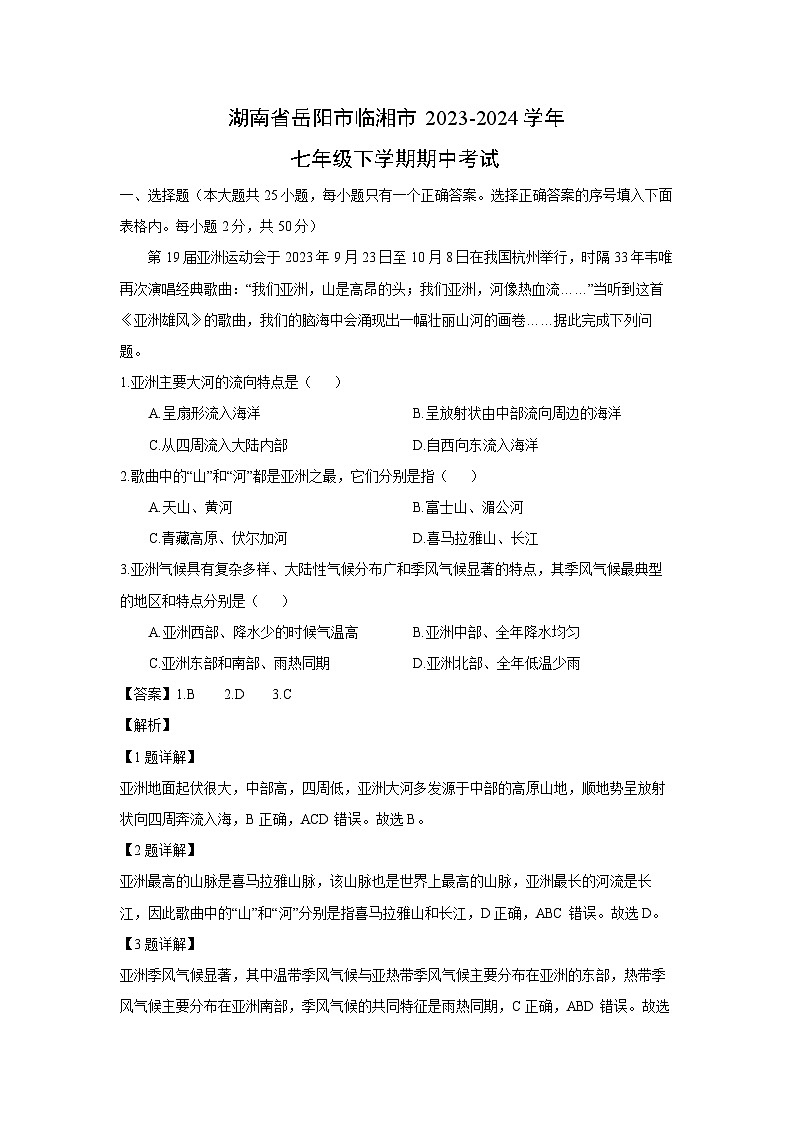 湖南省岳阳市临湘市 2023-2024 学年
七年级下学期期中考试

一、选择题（本大题共 25 小题，每小题只有一个正确答案。选择正确答案的序号填入下面表格内。每小题 2 分，共 50 分）

第 19 届亚洲运动会于 2023 年 9 月 23 日至 10 月 8 日在我国杭州举行，时隔 33 年韦唯再次演唱经典歌曲：“我们亚洲，山是高昂的头；我们亚洲，河像热血流……”当听到这首《亚洲雄风》的歌曲，我们的脑海中会涌现出一幅壮丽山河的画卷……据此完成下列问题。

1.亚洲主要大河的流向特点是（ ）

A.呈扇形流入海洋
B.呈放射状由中部流向周边的海洋
C.从四周流入大陆内部
D.自西向东流入海洋

2.歌曲中的“山”和“河”都是亚洲之最，它们分别是指（ ）

A.天山、黄河
B.富士山、湄公河
C.青藏高原、伏尔加河
D.喜马拉雅山、长江

3.亚洲气候具有复杂多样、大陆性气候分布广和季风气候显著的特点，其季风气候最典型的地区和特点分别是（ ）

A.亚洲西部、降水少的时候气温高
B.亚洲中部、全年降水均匀
C.亚洲东部和南部、雨热同期
D.亚洲北部、全年低温少雨

【答案】1.B 2.D 3.C

【解析】

【1 题详解】

亚洲地面起伏很大，中部高，四周低，亚洲大河多发源于中部的高原山地，顺地势呈放射状向四周奔流入海，B 正确，ACD 错误。故选 B。

【2 题详解】

亚洲最高的山脉是喜马拉雅山脉，该山脉也是世界上最高的山脉，亚洲最长的河流是长江，因此歌曲中的“山”和“河”分别是指喜马拉雅山和长江，D 正确，ABC 错误。故选 D。

【3 题详解】

亚洲季风气候显著，其中温带季风气候与亚热带季风气候主要分布在亚洲的东部，热带季风气候主要分布在亚洲南部，季风气候的共同特征是雨热同期，C 正确，ABD 错误。故选